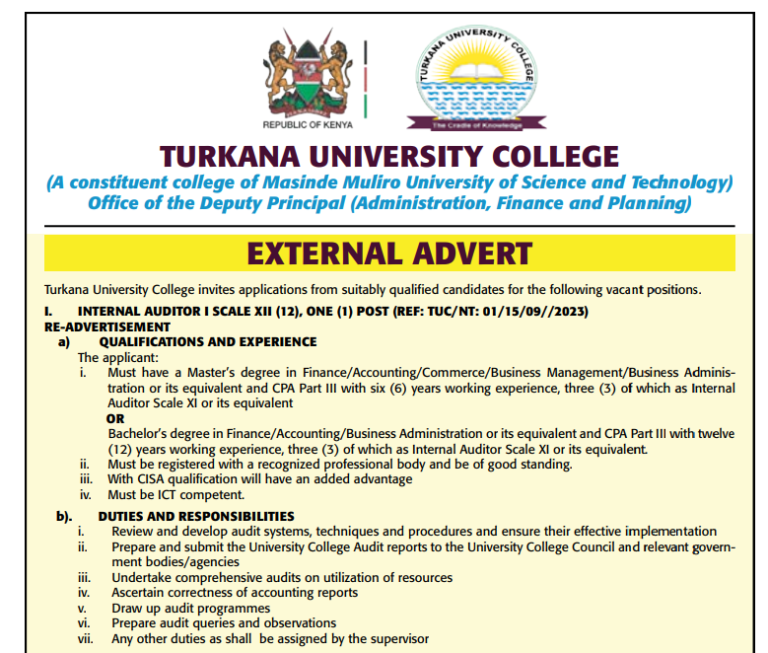 REPUBLIC OF KENYA

TURKANA UNIVERSITY COLLEGE

The Cradle of Knowledge

TURKANA UNIVERSITY COLLEGE
(A constituent college of Masinde Muliro University of Science and Technology)
Office of the Deputy Principal (Administration, Finance and Planning)

EXTERNAL ADVERT

Turkana University College invites applications from suitably qualified candidates for the following vacant positions.

I. INTERNAL AUDITOR I SCALE XII (12), ONE (1) POST (REF: TUC/NT: 01/15/09//2023)
RE-ADVERTISEMENT
a) QUALIFICATIONS AND EXPERIENCE
The applicant:
i. Must have a Master's degree in Finance/Accounting/Commerce/Business Management/Business Administration or its equivalent and CPA Part III with six (6) years working experience, three (3) of which as Internal Auditor Scale XI or its equivalent
OR
Bachelor's degree in Finance/Accounting/Business Administration or its equivalent and CPA Part III with twelve (12) years working experience, three (3) of which as Internal Auditor Scale XI or its equivalent.
ii. Must be registered with a recognized professional body and be of good standing.
iii. With CISA qualification will have an added advantage
iv. Must be ICT competent.

b). DUTIES AND RESPONSIBILITIES
i. Review and develop audit systems, techniques and procedures and ensure their effective implementation
ii. Prepare and submit the University College Audit reports to the University College Council and relevant government bodies/agencies
iii. Undertake comprehensive audits on utilization of resources
iv. Ascertain correctness of accounting reports
v. Draw up audit programmes
vi. Prepare audit queries and observations
vii. Any other duties as shall be assigned by the supervisor